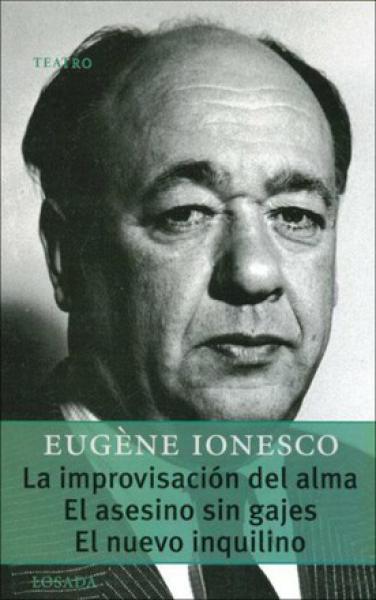 TEATRO

EUGÈNE IONESCO
La improvisación del alma
El asesino sin gajes
El nuevo inquilino

LOSADA